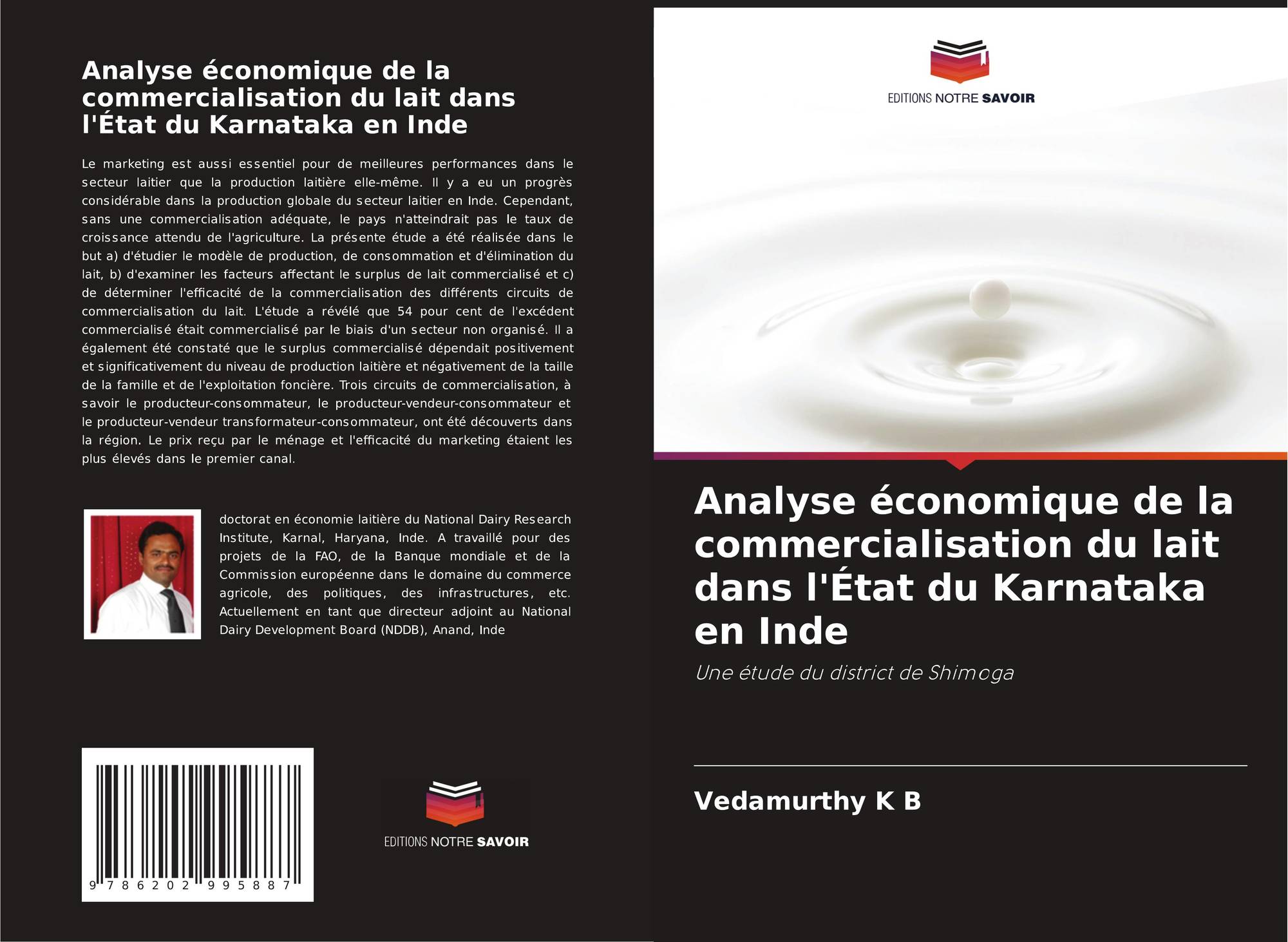 Analyse économique de la commercialisation du lait dans l'État du Karnataka en Inde

Le marketing est aussi essentiel pour de meilleures performances dans le secteur laitier que la production laitière elle-même. Il y a eu un progrès considérable dans la production globale du secteur laitier en Inde. Cependant, sans une commercialisation adéquate, le pays n'atteindrait pas le taux de croissance attendu de l'agriculture. La présente étude a été réalisée dans le but a) d'étudier le modèle de production, de consommation et d'élimination du lait, b) d'examiner les facteurs affectant le surplus de lait commercialisé et c) de déterminer l'efficacité de la commercialisation des différents circuits de commercialisation du lait. L'étude a révélé que 54 pour cent de l'excédent commercialisé était commercialisé par le biais d'un secteur non organisé. Il a également été constaté que le surplus commercialisé dépendait positivement et significativement du niveau de production laitière et négativement de la taille de la famille et de l'exploitation foncière. Trois circuits de commercialisation, à savoir le producteur-consommateur, le producteur-vendeur-consommateur et le producteur-vendeur transformateur-consommateur, ont été découverts dans la région. Le prix reçu par le ménage et l'efficacité du marketing étaient les plus élevés dans le premier canal.

doctorat en économie laitière du National Dairy Research Institute, Karnal, Haryana, Inde. A travaillé pour des projets de la FAO, de la Banque mondiale et de la Commission européenne dans le domaine du commerce agricole, des politiques, des infrastructures, etc. Actuellement en tant que directeur adjoint au National Dairy Development Board (NDDB), Anand, Inde

9 786202 995887

EDITIONS NOTRE SAVOIR

EDITIONS NOTRE SAVOIR

Analyse économique de la commercialisation du lait dans l'État du Karnataka en Inde

Une étude du district de Shimoga

Vedamurthy K B